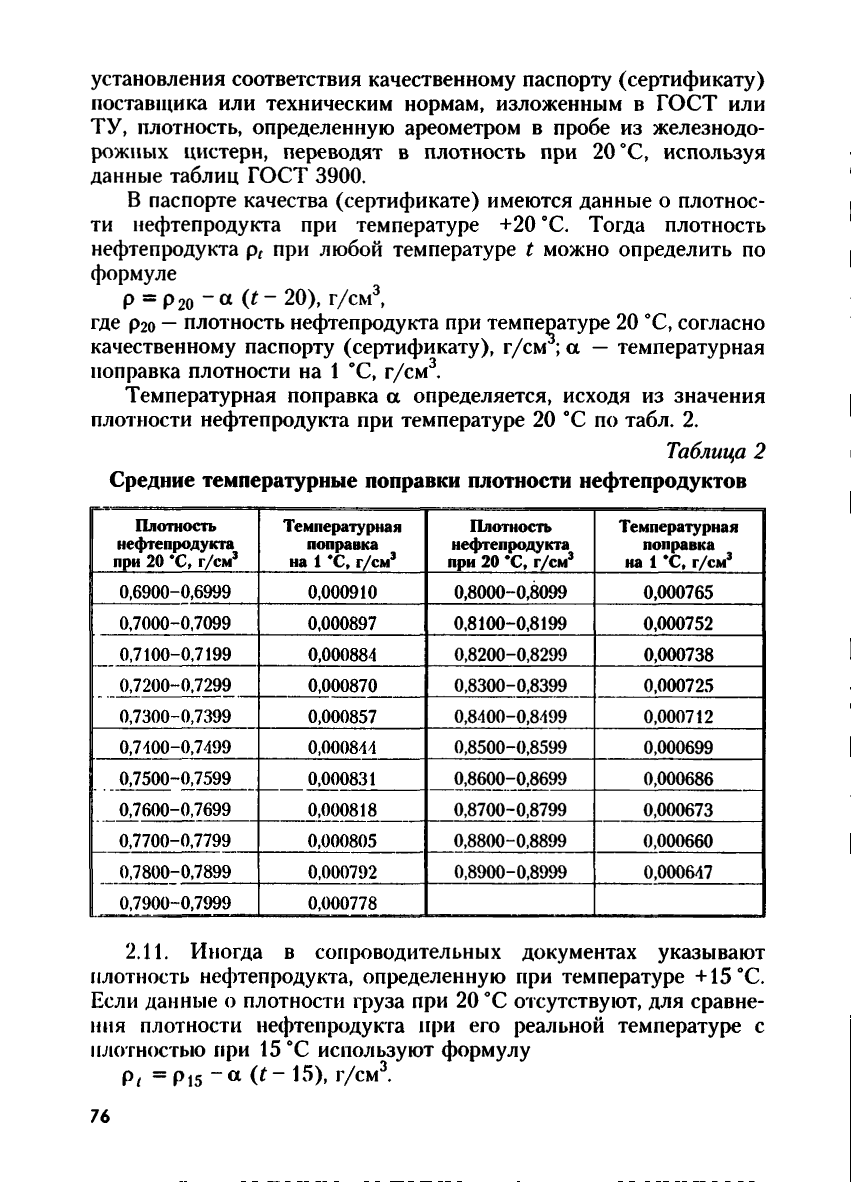 установления соответствия качественному паспорту (сертификату) поставщика или техническим нормам, изложенным в ГОСТ или ТУ, плотность, определенную ареометром в пробе из железнодорожных цистерн, переводят в плотность при 20 °С, используя данные таблиц ГОСТ 3900.

В паспорте качества (сертификате) имеются данные о плотности нефтепродукта при температуре +20 °С. Тогда плотность нефтепродукта $\rho_t$ при любой температуре $t$ можно определить по формуле

$\rho = \rho_{20} - \alpha\ (t - 20)$, г/см$^3$,

где $\rho_{20}$ — плотность нефтепродукта при температуре 20 °С, согласно качественному паспорту (сертификату), г/см$^3$; $\alpha$ — температурная поправка плотности на 1 °С, г/см$^3$.

Температурная поправка $\alpha$ определяется, исходя из значения плотности нефтепродукта при температуре 20 °С по табл. 2.

Таблица 2

Средние температурные поправки плотности нефтепродуктов

| Плотность нефтепродукта при 20 °С, г/см$^3$ | Температурная поправка на 1 °С, г/см$^3$ | Плотность нефтепродукта при 20 °С, г/см$^3$ | Температурная поправка на 1 °С, г/см$^3$ |
|---|---|---|---|
| 0,6900–0,6999 | 0,000910 | 0,8000–0,8099 | 0,000765 |
| 0,7000–0,7099 | 0,000897 | 0,8100–0,8199 | 0,000752 |
| 0,7100–0,7199 | 0,000884 | 0,8200–0,8299 | 0,000738 |
| 0,7200–0,7299 | 0,000870 | 0,8300–0,8399 | 0,000725 |
| 0,7300–0,7399 | 0,000857 | 0,8400–0,8499 | 0,000712 |
| 0,7400–0,7499 | 0,000844 | 0,8500–0,8599 | 0,000699 |
| 0,7500–0,7599 | 0,000831 | 0,8600–0,8699 | 0,000686 |
| 0,7600–0,7699 | 0,000818 | 0,8700–0,8799 | 0,000673 |
| 0,7700–0,7799 | 0,000805 | 0,8800–0,8899 | 0,000660 |
| 0,7800–0,7899 | 0,000792 | 0,8900–0,8999 | 0,000647 |
| 0,7900–0,7999 | 0,000778 | | |

2.11. Иногда в сопроводительных документах указывают плотность нефтепродукта, определенную при температуре +15 °С. Если данные о плотности груза при 20 °С отсутствуют, для сравнения плотности нефтепродукта при его реальной температуре с плотностью при 15 °С используют формулу

$\rho_t = \rho_{15} - \alpha\ (t - 15)$, г/см$^3$.

76